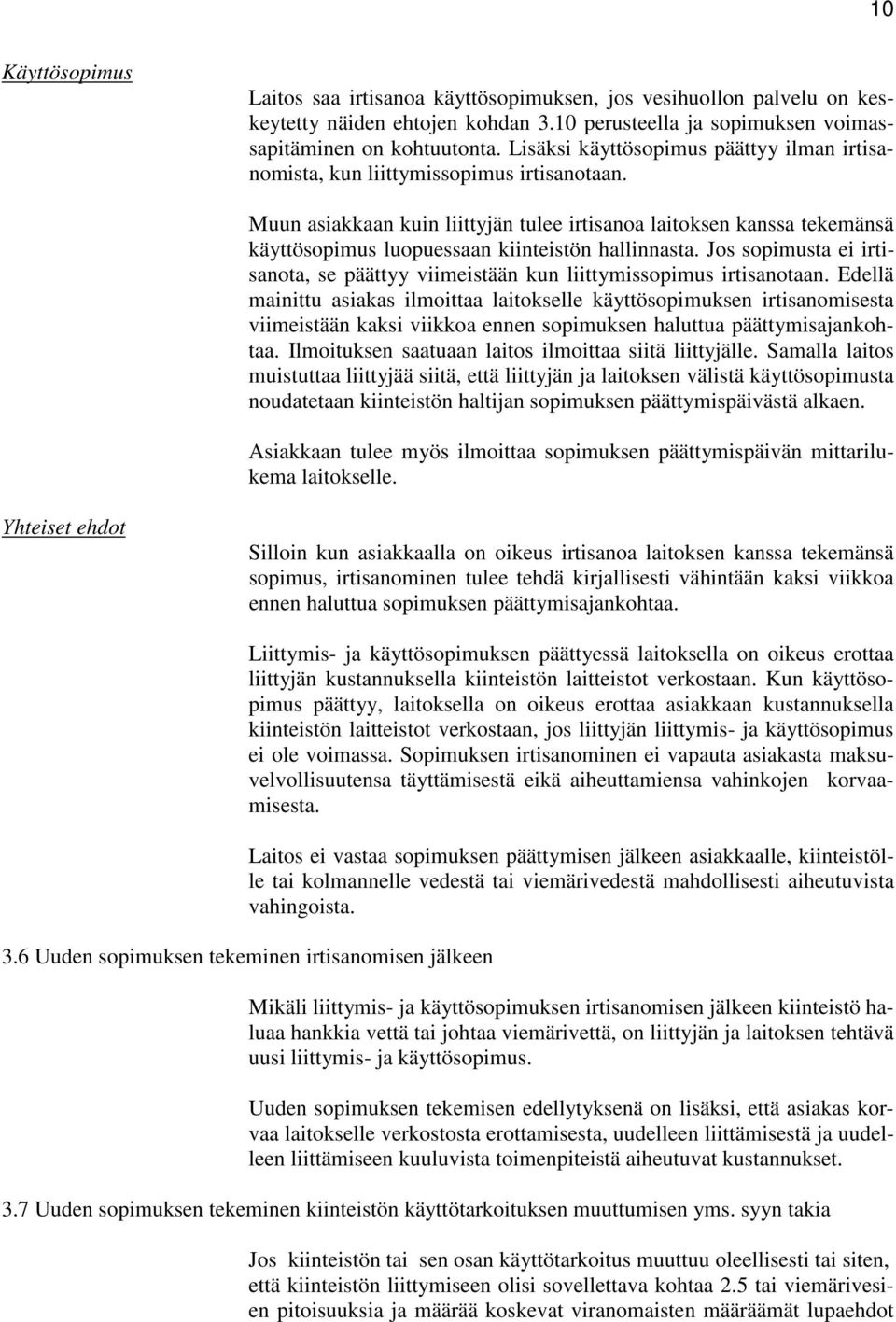 10

Käyttösopimus

Laitos saa irtisanoa käyttösopimuksen, jos vesihuollon palvelu on keskeytetty näiden ehtojen kohdan 3.10 perusteella ja sopimuksen voimassapitäminen on kohtuutonta. Lisäksi käyttösopimus päättyy ilman irtisanomista, kun liittymissopimus irtisanotaan.

Muun asiakkaan kuin liittyjän tulee irtisanoa laitoksen kanssa tekemänsä käyttösopimus luopuessaan kiinteistön hallinnasta. Jos sopimusta ei irtisanota, se päättyy viimeistään kun liittymissopimus irtisanotaan. Edellä mainittu asiakas ilmoittaa laitokselle käyttösopimuksen irtisanomisesta viimeistään kaksi viikkoa ennen sopimuksen haluttua päättymisajankohtaa. Ilmoituksen saatuaan laitos ilmoittaa siitä liittyjälle. Samalla laitos muistuttaa liittyjää siitä, että liittyjän ja laitoksen välistä käyttösopimusta noudatetaan kiinteistön haltijan sopimuksen päättymispäivästä alkaen.

Asiakkaan tulee myös ilmoittaa sopimuksen päättymispäivän mittarilukema laitokselle.

Yhteiset ehdot

Silloin kun asiakkaalla on oikeus irtisanoa laitoksen kanssa tekemänsä sopimus, irtisanominen tulee tehdä kirjallisesti vähintään kaksi viikkoa ennen haluttua sopimuksen päättymisajankohtaa.

Liittymis- ja käyttösopimuksen päättyessä laitoksella on oikeus erottaa liittyjän kustannuksella kiinteistön laitteistot verkostaan. Kun käyttösopimus päättyy, laitoksella on oikeus erottaa asiakkaan kustannuksella kiinteistön laitteistot verkostaan, jos liittyjän liittymis- ja käyttösopimus ei ole voimassa. Sopimuksen irtisanominen ei vapauta asiakasta maksuvelvollisuutensa täyttämisestä eikä aiheuttamiensa vahinkojen korvaamisesta.

Laitos ei vastaa sopimuksen päättymisen jälkeen asiakkaalle, kiinteistölle tai kolmannelle vedestä tai viemärivedestä mahdollisesti aiheutuvista vahingoista.

3.6 Uuden sopimuksen tekeminen irtisanomisen jälkeen

Mikäli liittymis- ja käyttösopimuksen irtisanomisen jälkeen kiinteistö haluaa hankkia vettä tai johtaa viemärivettä, on liittyjän ja laitoksen tehtävä uusi liittymis- ja käyttösopimus.

Uuden sopimuksen tekemisen edellytyksenä on lisäksi, että asiakas korvaa laitokselle verkostosta erottamisesta, uudelleen liittämisestä ja uudelleen liittämiseen kuuluvista toimenpiteistä aiheutuvat kustannukset.

3.7 Uuden sopimuksen tekeminen kiinteistön käyttötarkoituksen muuttumisen yms. syyn takia

Jos kiinteistön tai sen osan käyttötarkoitus muuttuu oleellisesti tai siten, että kiinteistön liittymiseen olisi sovellettava kohtaa 2.5 tai viemärivesien pitoisuuksia ja määrää koskevat viranomaisten määräämät lupaehdot